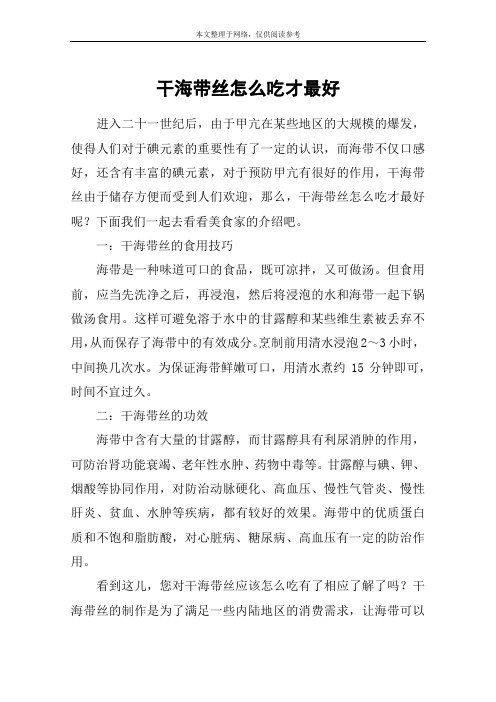 本文整理于网络，仅供阅读参考

干海带丝怎么吃才最好

进入二十一世纪后，由于甲亢在某些地区的大规模的爆发，使得人们对于碘元素的重要性有了一定的认识，而海带不仅口感好，还含有丰富的碘元素，对于预防甲亢有很好的作用，干海带丝由于储存方便而受到人们欢迎，那么，干海带丝怎么吃才最好呢？下面我们一起去看看美食家的介绍吧。

一：干海带丝的食用技巧

海带是一种味道可口的食品，既可凉拌，又可做汤。但食用前，应当先洗净之后，再浸泡，然后将浸泡的水和海带一起下锅做汤食用。这样可避免溶于水中的甘露醇和某些维生素被丢弃不用，从而保存了海带中的有效成分。烹制前用清水浸泡2～3小时，中间换几次水。为保证海带鲜嫩可口，用清水煮约 15 分钟即可，时间不宜过久。

二：干海带丝的功效

海带中含有大量的甘露醇，而甘露醇具有利尿消肿的作用，可防治肾功能衰竭、老年性水肿、药物中毒等。甘露醇与碘、钾、烟酸等协同作用，对防治动脉硬化、高血压、慢性气管炎、慢性肝炎、贫血、水肿等疾病，都有较好的效果。海带中的优质蛋白质和不饱和脂肪酸，对心脏病、糖尿病、高血压有一定的防治作用。

看到这儿，您对干海带丝应该怎么吃有了相应了解了吗？干海带丝的制作是为了满足一些内陆地区的消费需求，让海带可以